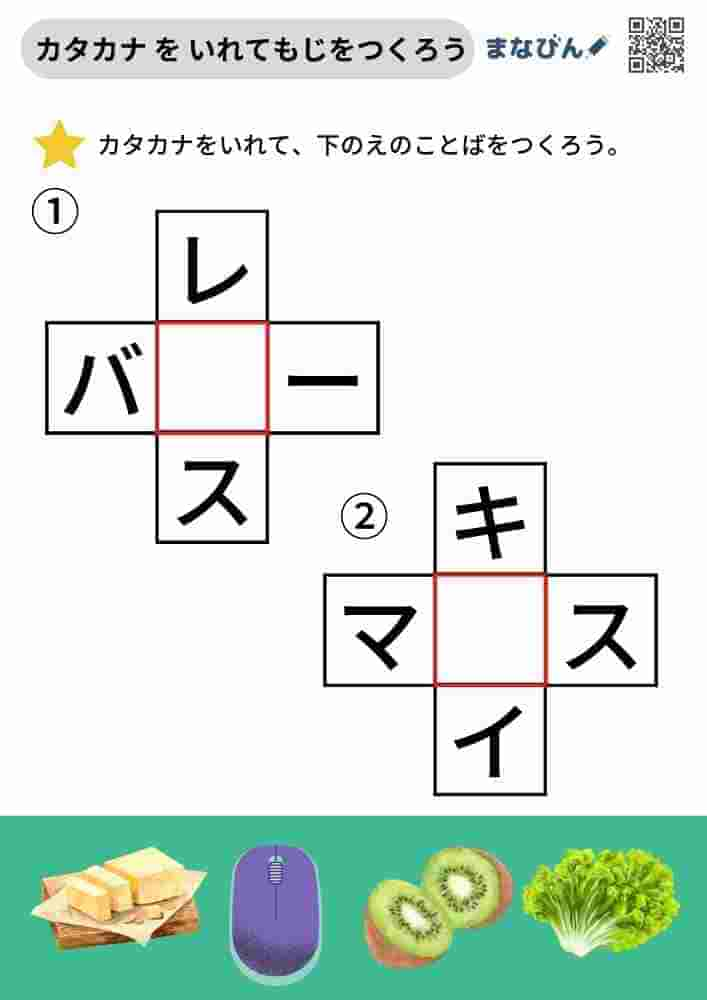 カタカナ を いれてもじをつくろう

まなびん

カタカナをいれて、下のえのことばをつくろう。

①

レ

バ

ー

ス

②

キ

マ

ス

イ